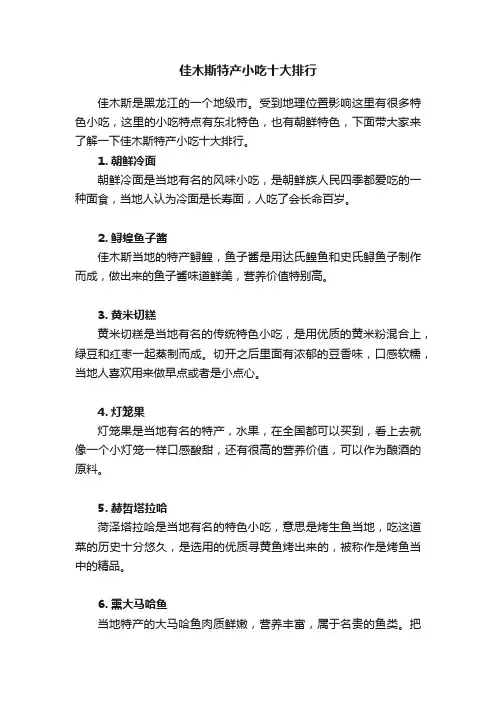 佳木斯特产小吃十大排行

佳木斯是黑龙江的一个地级市。受到地理位置影响这里有很多特色小吃，这里的小吃特点有东北特色，也有朝鲜特色，下面带大家来了解一下佳木斯特产小吃十大排行。

1. 朝鲜冷面

朝鲜冷面是当地有名的风味小吃，是朝鲜族人民四季都爱吃的一种面食，当地人认为冷面是长寿面，人吃了会长命百岁。

2. 鲟鳇鱼子酱

佳木斯当地的特产鲟鳇，鱼子酱是用达氏鳇鱼和史氏鲟鱼子制作而成，做出来的鱼子酱味道鲜美，营养价值特别高。

3. 黄米切糕

黄米切糕是当地有名的传统特色小吃，是用优质的黄米粉混合上，绿豆和红枣一起蒸制而成。切开之后里面有浓郁的豆香味，口感软糯，当地人喜欢用来做早点或者是小点心。

4. 灯笼果

灯笼果是当地有名的特产，水果，在全国都可以买到，看上去就像一个小灯笼一样口感酸甜，还有很高的营养价值，可以作为酿酒的原料。

5. 赫哲塔拉哈

菏泽塔拉哈是当地有名的特色小吃，意思是烤生鱼当地，吃这道菜的历史十分悠久，是选用的优质寻黄鱼烤出来的，被称作是烤鱼当中的精品。

6. 熏大马哈鱼

当地特产的大马哈鱼肉质鲜嫩，营养丰富，属于名贵的鱼类。把